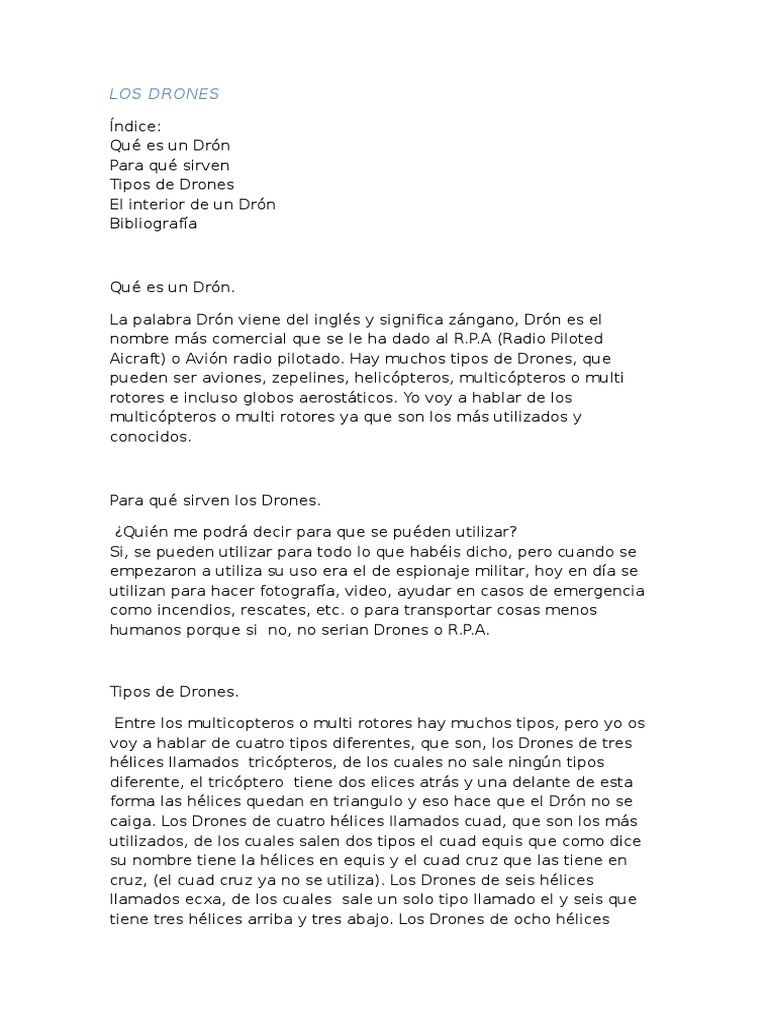 LOS DRONES

Índice:
Qué es un Drón
Para qué sirven
Tipos de Drones
El interior de un Drón
Bibliografía

Qué es un Drón.

La palabra Drón viene del inglés y significa zángano, Drón es el nombre más comercial que se le ha dado al R.P.A (Radio Piloted Aicraft) o Avión radio pilotado. Hay muchos tipos de Drones, que pueden ser aviones, zepelines, helicópteros, multicópteros o multi rotores e incluso globos aerostáticos. Yo voy a hablar de los multicópteros o multi rotores ya que son los más utilizados y conocidos.

Para qué sirven los Drones.

¿Quién me podrá decir para que se puéden utilizar?
Si, se pueden utilizar para todo lo que habéis dicho, pero cuando se empezaron a utiliza su uso era el de espionaje militar, hoy en día se utilizan para hacer fotografía, video, ayudar en casos de emergencia como incendios, rescates, etc. o para transportar cosas menos humanos porque si no, no serian Drones o R.P.A.

Tipos de Drones.

Entre los multicopteros o multi rotores hay muchos tipos, pero yo os voy a hablar de cuatro tipos diferentes, que son, los Drones de tres hélices llamados tricópteros, de los cuales no sale ningún tipos diferente, el tricóptero tiene dos elices atrás y una delante de esta forma las hélices quedan en triangulo y eso hace que el Drón no se caiga. Los Drones de cuatro hélices llamados cuad, que son los más utilizados, de los cuales salen dos tipos el cuad equis que como dice su nombre tiene la hélices en equis y el cuad cruz que las tiene en cruz, (el cuad cruz ya no se utiliza). Los Drones de seis hélices llamados ecxa, de los cuales sale un solo tipo llamado el y seis que tiene tres hélices arriba y tres abajo. Los Drones de ocho hélices